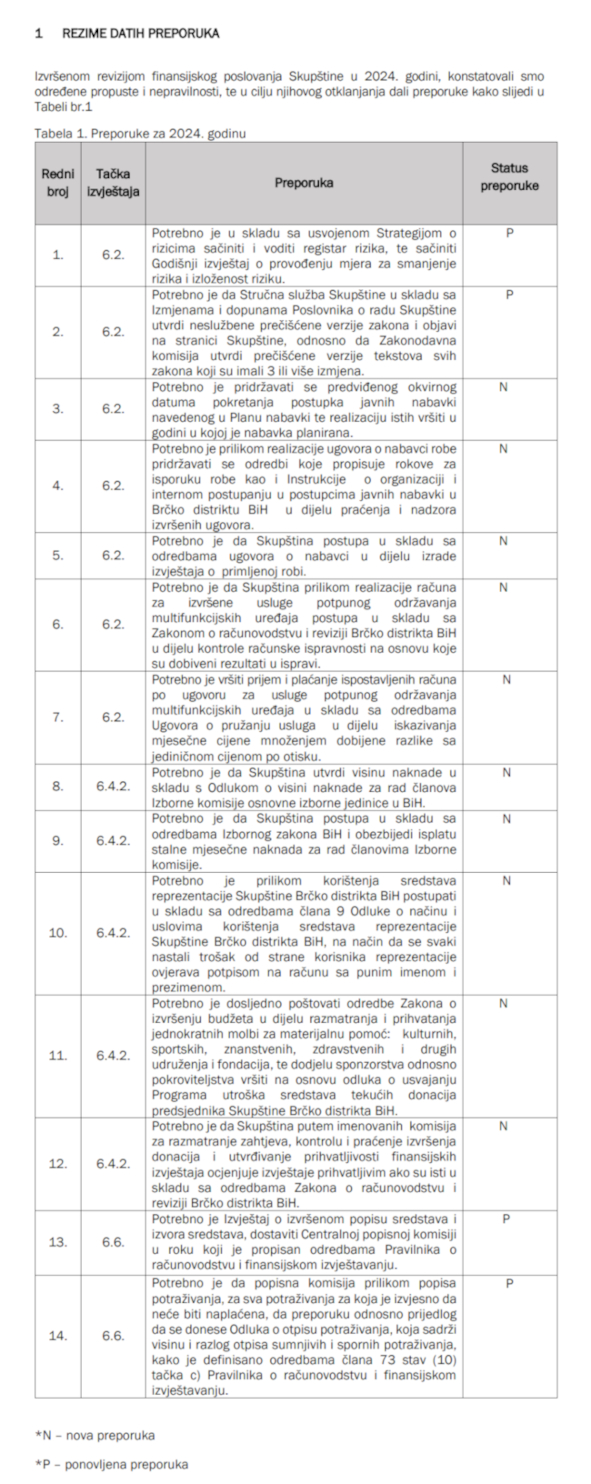 1 REZIME DATIH PREPORUKA

Izvršenom revizijom finansijskog poslovanja Skupštine u 2024. godini, konstatovali smo određene propuste i nepravilnosti, te u cilju njihovog otklanjanja dali preporuke kako slijedi u Tabeli br.1

Tabela 1. Preporuke za 2024. godinu

| Redni broj | Tačka izvještaja | Preporuka | Status preporuke |
|---|---|---|---|
| 1. | 6.2. | Potrebno je u skladu sa usvojenom Strategijom o rizicima sačiniti i voditi registar rizika, te sačiniti Godišnji izvještaj o provođenju mjera za smanjenje rizika i izloženost riziku. | P |
| 2. | 6.2. | Potrebno je da Stručna služba Skupštine u skladu sa Izmjenama i dopunama Poslovnika o radu Skupštine utvrdi neslužbene prečišćene verzije zakona i objavi na stranici Skupštine, odnosno da Zakonodavna komisija utvrdi prečišćene verzije tekstova svih zakona koji su imali 3 ili više izmjena. | P |
| 3. | 6.2. | Potrebno je pridržavati se predviđenog okvirnog datuma pokretanja postupka javnih nabavki navedenog u Planu nabavki te realizaciju istih vršiti u godini u kojoj je nabavka planirana. | N |
| 4. | 6.2. | Potrebno je prilikom realizacije ugovora o nabavci robe pridržavati se odredbi koje propisuje rokove za isporuku robe kao i Instrukcije o organizaciji i internom postupanju u postupcima javnih nabavki u Brčko distriktu BiH u dijelu praćenja i nadzora izvršenih ugovora. | N |
| 5. | 6.2. | Potrebno je da Skupština postupa u skladu sa odredbama ugovora o nabavci u dijelu izrade izvještaja o primljenoj robi. | N |
| 6. | 6.2. | Potrebno je da Skupština prilikom realizacije računa za izvršene usluge potpunog održavanja multifunkcijskih uređaja postupa u skladu sa Zakonom o računovodstvu i reviziji Brčko distrikta BiH u dijelu kontrole računske ispravnosti na osnovu koje su dobiveni rezultati u ispravi. | N |
| 7. | 6.2. | Potrebno je vršiti prijem i plaćanje ispostavljenih računa po ugovoru za usluge potpunog održavanja multifunkcijskih uređaja u skladu sa odredbama Ugovora o pružanju usluga u dijelu iskazivanja mjesečne cijene množenjem dobijene razlike sa jediničnom cijenom po otisku. | N |
| 8. | 6.4.2. | Potrebno je da Skupština utvrdi visinu naknade u skladu s Odlukom o visini naknade za rad članova Izborne komisije osnovne izborne jedinice u BiH. | N |
| 9. | 6.4.2. | Potrebno je da Skupština postupa u skladu sa odredbama Izbornog zakona BiH i obezbijedi isplatu stalne mjesečne naknada za rad članovima Izborne komisije. | N |
| 10. | 6.4.2. | Potrebno je prilikom korištenja sredstava reprezentacije Skupštine Brčko distrikta BiH postupati u skladu sa odredbama člana 9 Odluke o načinu i uslovima korištenja sredstava reprezentacije Skupštine Brčko distrikta BiH, na način da se svaki nastali trošak od strane korisnika reprezentacije ovjerava potpisom na računu sa punim imenom i prezimenom. | N |
| 11. | 6.4.2. | Potrebno je dosljedno poštovati odredbe Zakona o izvršenju budžeta u dijelu razmatranja i prihvatanja jednokratnih molbi za materijalnu pomoć: kulturnih, sportskih, znanstvenih, zdravstvenih i drugih udruženja i fondacija, te dodjelu sponzorstva odnosno pokroviteljstva vršiti na osnovu odluka o usvajanju Programa utroška sredstava tekućih donacija predsjednika Skupštine Brčko distrikta BiH. | N |
| 12. | 6.4.2. | Potrebno je da Skupština putem imenovanih komisija za razmatranje zahtjeva, kontrolu i praćenje izvršenja donacija i utvrđivanje prihvatljivosti finansijskih izvještaja ocjenjuje izvještaje prihvatljivim ako su isti u skladu sa odredbama Zakona o računovodstvu i reviziji Brčko distrikta BiH. | N |
| 13. | 6.6. | Potrebno je Izvještaj o izvršenom popisu sredstava i izvora sredstava, dostaviti Centralnoj popisnoj komisiji u roku koji je propisan odredbama Pravilnika o računovodstvu i finansijskom izvještavanju. | P |
| 14. | 6.6. | Potrebno je da popisna komisija prilikom popisa potraživanja, za sva potraživanja za koja je izvjesno da neće biti naplaćena, da preporuku odnosno prijedlog da se donese Odluka o otpisu potraživanja, koja sadrži visinu i razlog otpisa sumnjivih i spornih potraživanja, kako je definisano odredbama člana 73 stav (10) tačka c) Pravilnika o računovodstvu i finansijskom izvještavanju. | P |

*N – nova preporuka

*P – ponovljena preporuka